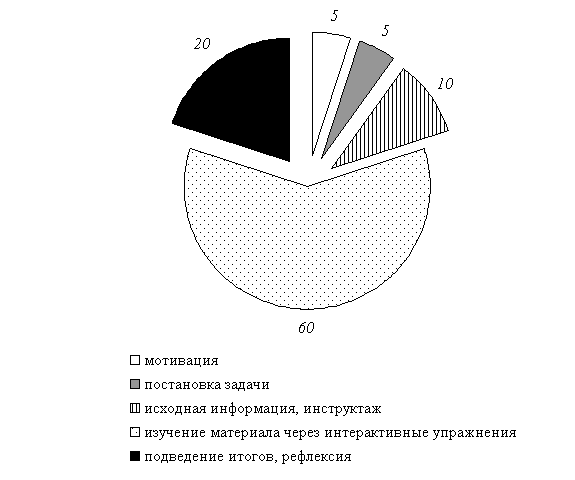 20

5

5

10

60

мотивация

постановка задачи

исходная информация, инструктаж

изучение материала через интерактивные упражнения

подведение итогов, рефлексия